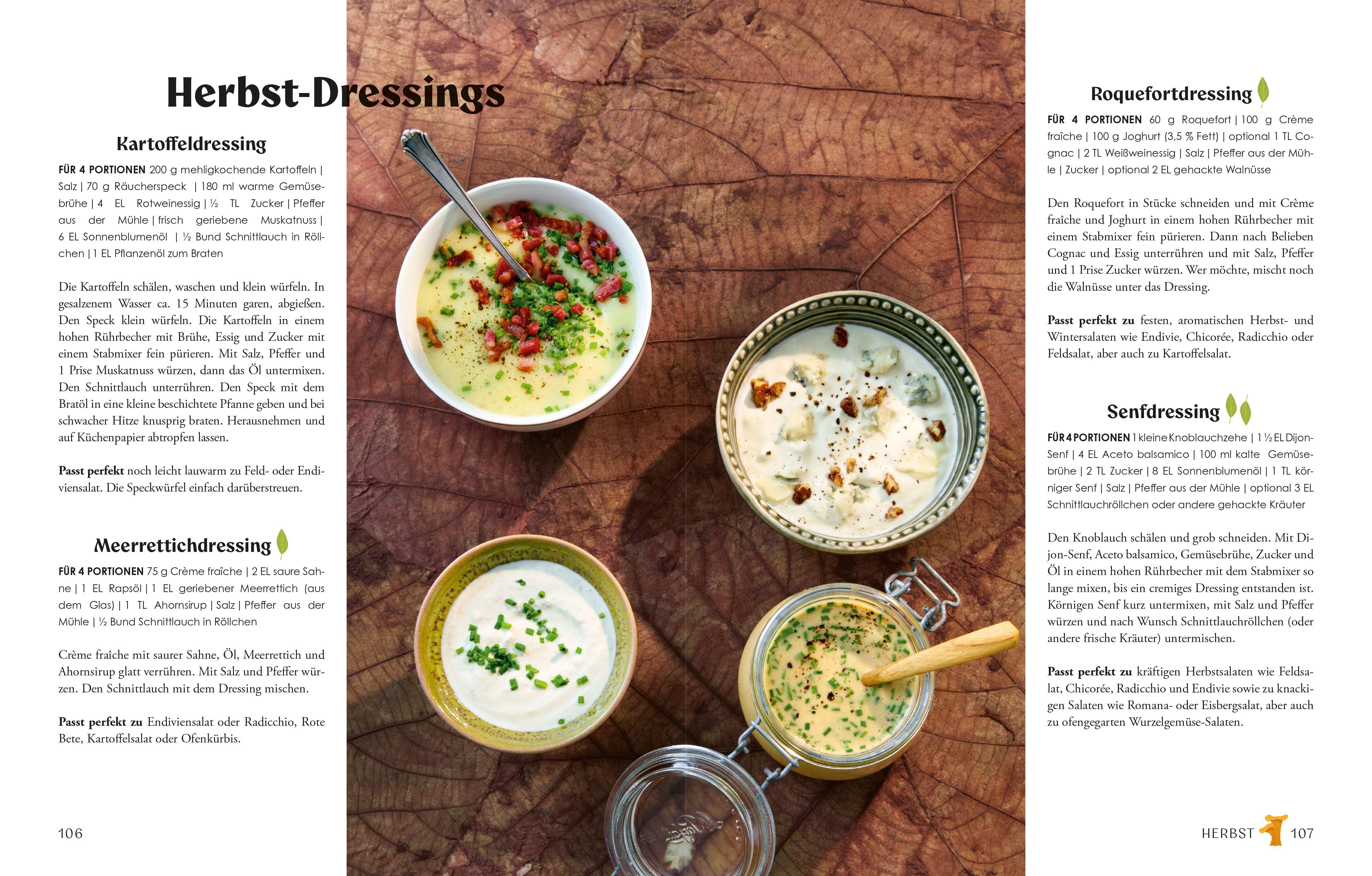 Herbst-Dressings

Kartoffeldressing

FÜR 4 PORTIONEN 200 g mehligkochende Kartoffeln | Salz | 70 g Räucherspeck | 180 ml warme Gemüsebrühe | 4 EL Rotweinessig | ½ TL Zucker | Pfeffer aus der Mühle | frisch geriebene Muskatnuss | 6 EL Sonnenblumenöl | ½ Bund Schnittlauch in Röllchen | 1 EL Pflanzenöl zum Braten

Die Kartoffeln schälen, waschen und klein würfeln. In gesalzenem Wasser ca. 15 Minuten garen, abgießen. Den Speck klein würfeln. Die Kartoffeln in einem hohen Rührbecher mit Brühe, Essig und Zucker mit einem Stabmixer fein pürieren. Mit Salz, Pfeffer und 1 Prise Muskatnuss würzen, dann das Öl untermixen. Den Schnittlauch unterrühren. Den Speck mit dem Bratöl in eine kleine beschichtete Pfanne geben und bei schwacher Hitze knusprig braten. Herausnehmen und auf Küchenpapier abtropfen lassen.

Passt perfekt noch leicht lauwarm zu Feld- oder Endiviensalat. Die Speckwürfel einfach darüberstreuen.

Meerrettichdressing

FÜR 4 PORTIONEN 75 g Crème fraîche | 2 EL saure Sahne | 1 EL Rapsöl | 1 EL geriebener Meerrettich (aus dem Glas) | 1 TL Ahornsirup | Salz | Pfeffer aus der Mühle | ½ Bund Schnittlauch in Röllchen

Crème fraîche mit saurer Sahne, Öl, Meerrettich und Ahornsirup glatt verrühren. Mit Salz und Pfeffer würzen. Den Schnittlauch mit dem Dressing mischen.

Passt perfekt zu Endiviensalat oder Radicchio, Rote Bete, Kartoffelsalat oder Ofenkürbis.

106

Roquefortdressing

FÜR 4 PORTIONEN 60 g Roquefort | 100 g Crème fraîche | 100 g Joghurt (3,5 % Fett) | optional 1 TL Cognac | 2 TL Weißweinessig | Salz | Pfeffer aus der Mühle | Zucker | optional 2 EL gehackte Walnüsse

Den Roquefort in Stücke schneiden und mit Crème fraîche und Joghurt in einem hohen Rührbecher mit einem Stabmixer fein pürieren. Dann nach Belieben Cognac und Essig unterrühren und mit Salz, Pfeffer und 1 Prise Zucker würzen. Wer möchte, mischt noch die Walnüsse unter das Dressing.

Passt perfekt zu festen, aromatischen Herbst- und Wintersalaten wie Endivie, Chicorée, Radicchio oder Feldsalat, aber auch zu Kartoffelsalat.

Senfdressing

FÜR 4 PORTIONEN 1 kleine Knoblauchzehe | 1 ½ EL Dijon-Senf | 4 EL Aceto balsamico | 100 ml kalte Gemüsebrühe | 2 TL Zucker | 8 EL Sonnenblumenöl | 1 TL körniger Senf | Salz | Pfeffer aus der Mühle | optional 3 EL Schnittlauchröllchen oder andere gehackte Kräuter

Den Knoblauch schälen und grob schneiden. Mit Dijon-Senf, Aceto balsamico, Gemüsebrühe, Zucker und Öl in einem hohen Rührbecher mit dem Stabmixer so lange mixen, bis ein cremiges Dressing entstanden ist. Körnigen Senf kurz untermixen, mit Salz und Pfeffer würzen und nach Wunsch Schnittlauchröllchen (oder andere frische Kräuter) untermischen.

Passt perfekt zu kräftigen Herbstsalaten wie Feldsalat, Chicorée, Radicchio und Endivie sowie zu knackigen Salaten wie Romana- oder Eisbergsalat, aber auch zu ofengegarten Wurzelgemüse-Salaten.

HERBST 107